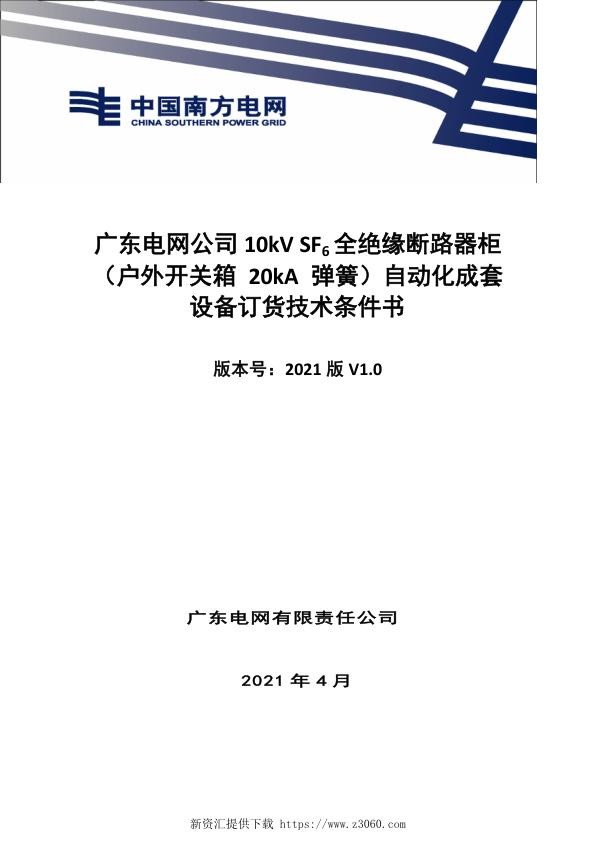 中国南方电网
CHINA SOUTHERN POWER GRID

广东电网公司 10kV $SF_6$ 全绝缘断路器柜（户外开关箱 20kA 弹簧）自动化成套设备订货技术条件书

版本号：2021 版 V1.0

广东电网有限责任公司

2021 年 4 月

新资汇提供下载 https://www.z3060.com